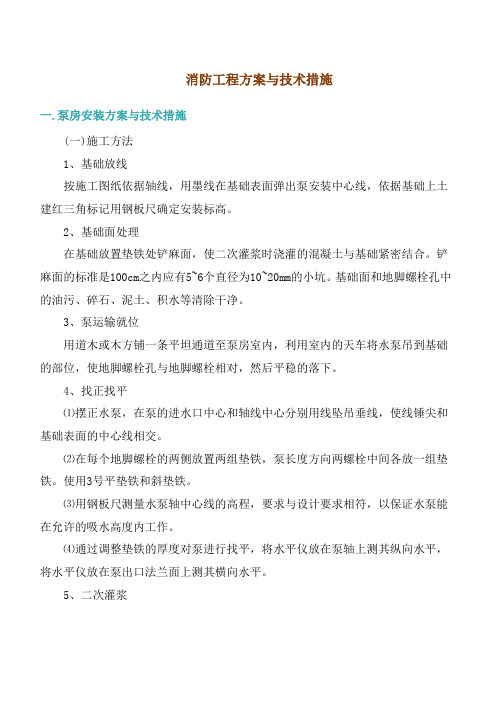 消防工程方案与技术措施

一.泵房安装方案与技术措施

(一)施工方法

1、基础放线

按施工图纸依据轴线，用墨线在基础表面弹出泵安装中心线，依据基础上土建红三角标记用钢板尺确定安装标高。

2、基础面处理

在基础放置垫铁处铲麻面，使二次灌浆时浇灌的混凝土与基础紧密结合。铲麻面的标准是100cm之内应有5~6个直径为10~20mm的小坑。基础面和地脚螺栓孔中的油污、碎石、泥土、积水等清除干净。

3、泵运输就位

用道木或木方铺一条平坦通道至泵房室内，利用室内的天车将水泵吊到基础的部位，使地脚螺栓孔与地脚螺栓相对，然后平稳的落下。

4、找正找平

⑴摆正水泵，在泵的进水口中心和轴线中心分别用线坠吊垂线，使线锤尖和基础表面的中心线相交。

⑵在每个地脚螺栓的两侧放置两组垫铁，泵长度方向两螺栓中间各放一组垫铁。使用3号平垫铁和斜垫铁。

⑶用钢板尺测量水泵轴中心线的高程，要求与设计要求相符，以保证水泵能在允许的吸水高度内工作。

⑷通过调整垫铁的厚度对泵进行找平，将水平仪放在泵轴上测其纵向水平，将水平仪放在泵出口法兰面上测其横向水平。

5、二次灌浆